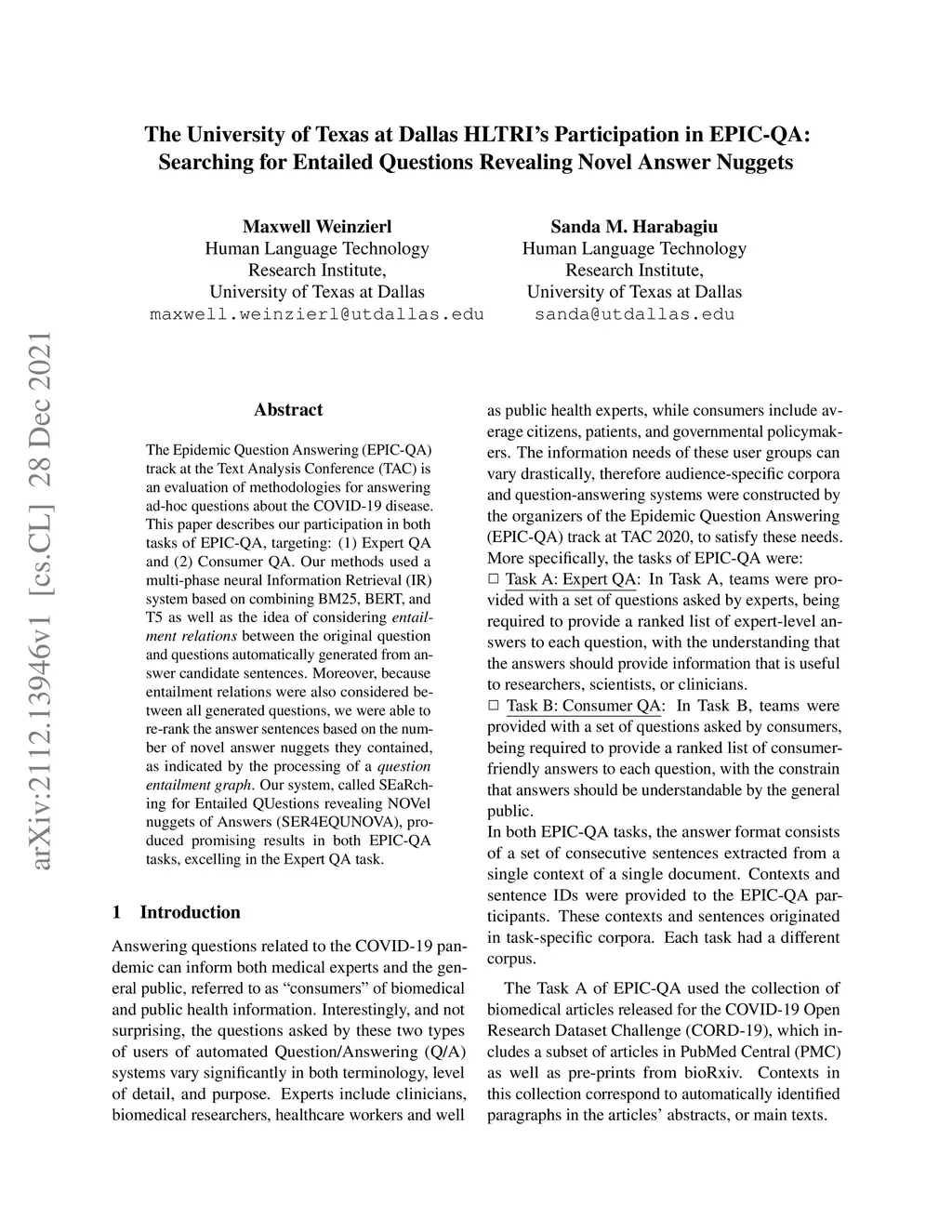 The University of Texas at Dallas HLTRI's Participation in EPIC-QA: Searching for Entailed Questions Revealing Novel Answer Nuggets

Maxwell Weinzierl
Human Language Technology
Research Institute,
University of Texas at Dallas
maxwell.weinzierl@utdallas.edu

Sanda M. Harabagiu
Human Language Technology
Research Institute,
University of Texas at Dallas
sanda@utdallas.edu

arXiv:2112.13946v1 [cs.CL] 28 Dec 2021

Abstract

The Epidemic Question Answering (EPIC-QA) track at the Text Analysis Conference (TAC) is an evaluation of methodologies for answering ad-hoc questions about the COVID-19 disease. This paper describes our participation in both tasks of EPIC-QA, targeting: (1) Expert QA and (2) Consumer QA. Our methods used a multi-phase neural Information Retrieval (IR) system based on combining BM25, BERT, and T5 as well as the idea of considering entailment relations between the original question and questions automatically generated from answer candidate sentences. Moreover, because entailment relations were also considered between all generated questions, we were able to re-rank the answer sentences based on the number of novel answer nuggets they contained, as indicated by the processing of a question entailment graph. Our system, called SEaRching for Entailed QUestions revealing NOVel nuggets of Answers (SER4EQUNOVA), produced promising results in both EPIC-QA tasks, excelling in the Expert QA task.

1 Introduction

Answering questions related to the COVID-19 pandemic can inform both medical experts and the general public, referred to as "consumers" of biomedical and public health information. Interestingly, and not surprising, the questions asked by these two types of users of automated Question/Answering (Q/A) systems vary significantly in both terminology, level of detail, and purpose. Experts include clinicians, biomedical researchers, healthcare workers and well as public health experts, while consumers include average citizens, patients, and governmental policymakers. The information needs of these user groups can vary drastically, therefore audience-specific corpora and question-answering systems were constructed by the organizers of the Epidemic Question Answering (EPIC-QA) track at TAC 2020, to satisfy these needs. More specifically, the tasks of EPIC-QA were:
□ Task A: Expert QA: In Task A, teams were provided with a set of questions asked by experts, being required to provide a ranked list of expert-level answers to each question, with the understanding that the answers should provide information that is useful to researchers, scientists, or clinicians.
□ Task B: Consumer QA: In Task B, teams were provided with a set of questions asked by consumers, being required to provide a ranked list of consumer-friendly answers to each question, with the constrain that answers should be understandable by the general public.
In both EPIC-QA tasks, the answer format consists of a set of consecutive sentences extracted from a single context of a single document. Contexts and sentence IDs were provided to the EPIC-QA participants. These contexts and sentences originated in task-specific corpora. Each task had a different corpus.

The Task A of EPIC-QA used the collection of biomedical articles released for the COVID-19 Open Research Dataset Challenge (CORD-19), which includes a subset of articles in PubMed Central (PMC) as well as pre-prints from bioRxiv. Contexts in this collection correspond to automatically identified paragraphs in the articles' abstracts, or main texts.